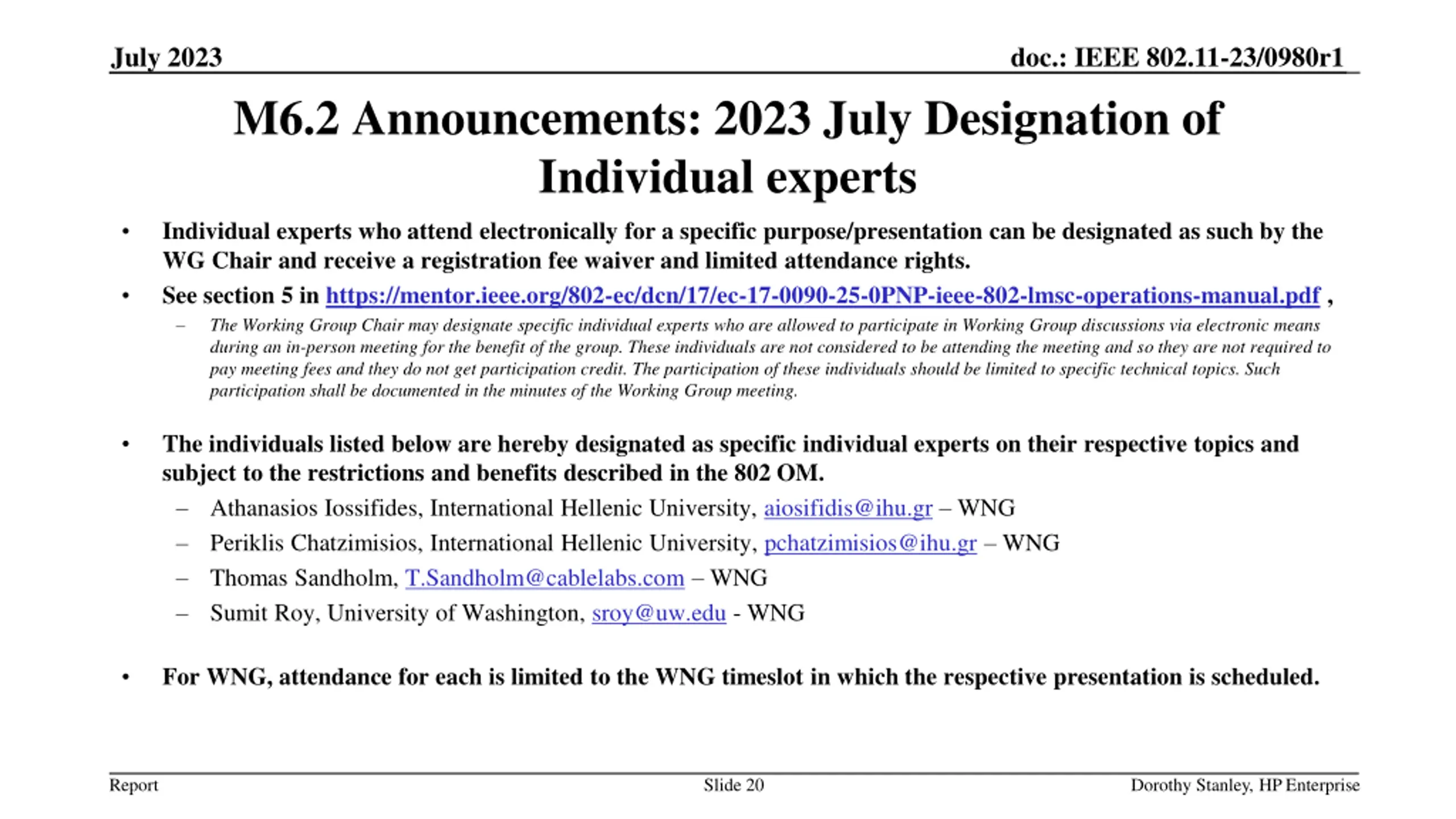 July 2023

doc.: IEEE 802.11-23/0980r1

M6.2 Announcements: 2023 July Designation of Individual experts

• Individual experts who attend electronically for a specific purpose/presentation can be designated as such by the WG Chair and receive a registration fee waiver and limited attendance rights.

• See section 5 in https://mentor.ieee.org/802-ec/dcn/17/ec-17-0090-25-0PNP-ieee-802-lmsc-operations-manual.pdf ,

– The Working Group Chair may designate specific individual experts who are allowed to participate in Working Group discussions via electronic means during an in-person meeting for the benefit of the group. These individuals are not considered to be attending the meeting and so they are not required to pay meeting fees and they do not get participation credit. The participation of these individuals should be limited to specific technical topics. Such participation shall be documented in the minutes of the Working Group meeting.

• The individuals listed below are hereby designated as specific individual experts on their respective topics and subject to the restrictions and benefits described in the 802 OM.

– Athanasios Iossifides, International Hellenic University, aiosifidis@ihu.gr – WNG

– Periklis Chatzimisios, International Hellenic University, pchatzimisios@ihu.gr – WNG

– Thomas Sandholm, T.Sandholm@cablelabs.com – WNG

– Sumit Roy, University of Washington, sroy@uw.edu - WNG

• For WNG, attendance for each is limited to the WNG timeslot in which the respective presentation is scheduled.

Report

Slide 20

Dorothy Stanley, HP Enterprise